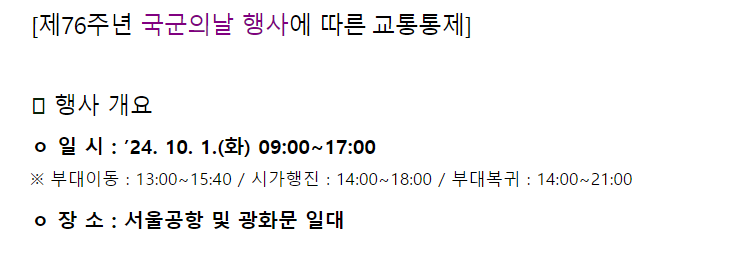 [제76주년 국군의날 행사에 따른 교통통제]

□ 행사 개요

ㅇ 일 시 : ’24. 10. 1.(화) 09:00~17:00

※ 부대이동 : 13:00~15:40 / 시가행진 : 14:00~18:00 / 부대복귀 : 14:00~21:00

ㅇ 장 소 : 서울공항 및 광화문 일대